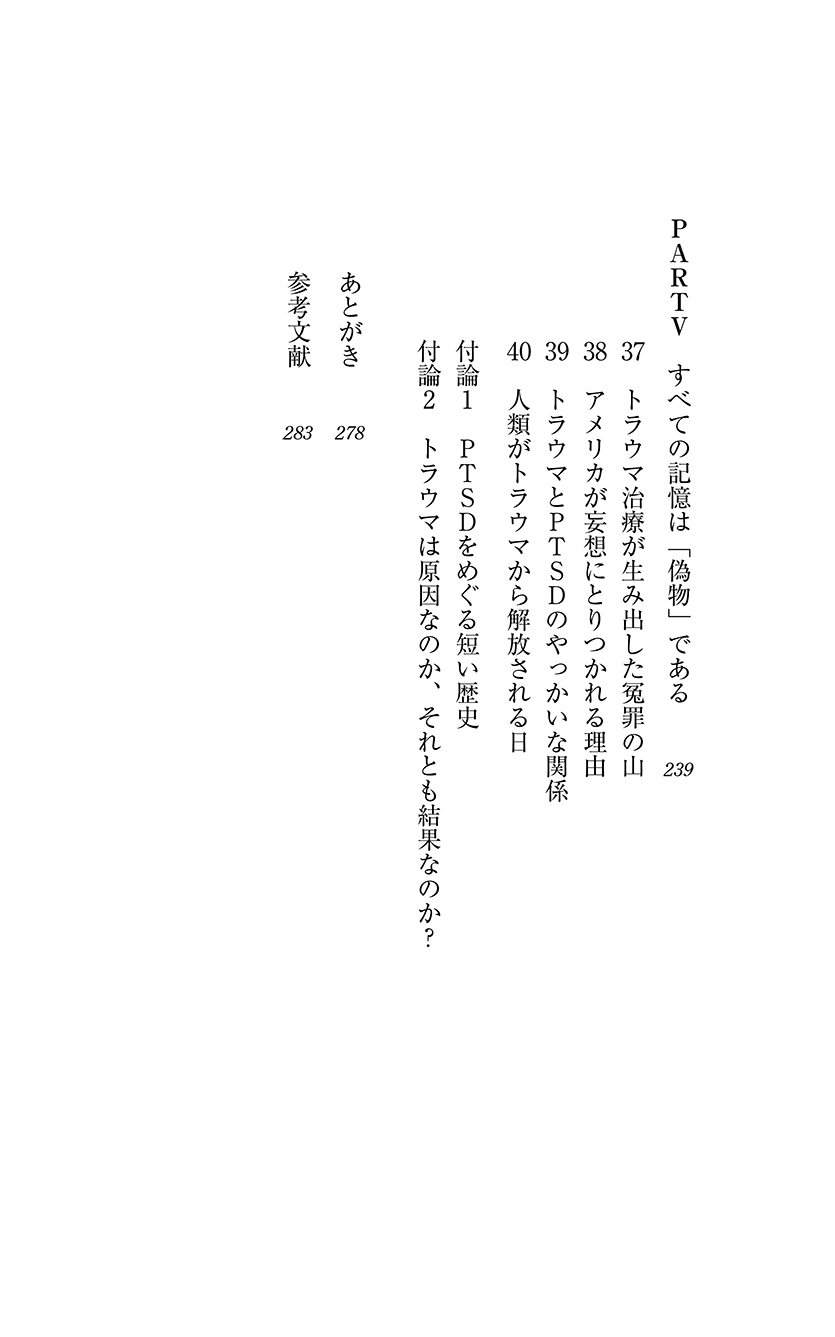 PARTV　すべての記憶は「偽物」である　239

37　トラウマ治療が生み出した冤罪の山
38　アメリカが妄想にとりつかれる理由
39　トラウマとPTSDのやっかいな関係
40　人類がトラウマから解放される日

付論1　PTSDをめぐる短い歴史
付論2　トラウマは原因なのか、それとも結果なのか？

あとがき　278
参考文献　283